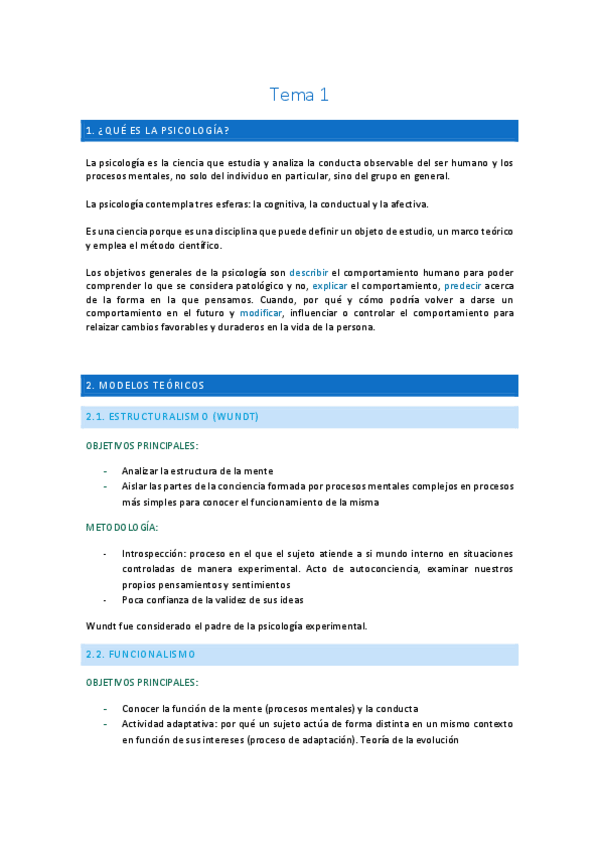 Tema 1

1. ¿QUÉ ES LA PSICOLOGÍA?

La psicología es la ciencia que estudia y analiza la conducta observable del ser humano y los procesos mentales, no solo del individuo en particular, sino del grupo en general.

La psicología contempla tres esferas: la cognitiva, la conductual y la afectiva.

Es una ciencia porque es una disciplina que puede definir un objeto de estudio, un marco teórico y emplea el método científico.

Los objetivos generales de la psicología son describir el comportamiento humano para poder comprender lo que se considera patológico y no, explicar el comportamiento, predecir acerca de la forma en la que pensamos. Cuando, por qué y cómo podría volver a darse un comportamiento en el futuro y modificar, influenciar o controlar el comportamiento para relaizar cambios favorables y duraderos en la vida de la persona.

2. MODELOS TEÓRICOS

2.1. ESTRUCTURALISMO (WUNDT)

OBJETIVOS PRINCIPALES:

- Analizar la estructura de la mente
- Aislar las partes de la conciencia formada por procesos mentales complejos en procesos más simples para conocer el funcionamiento de la misma

METODOLOGÍA:

- Introspección: proceso en el que el sujeto atiende a si mundo interno en situaciones controladas de manera experimental. Acto de autoconciencia, examinar nuestros propios pensamientos y sentimientos
- Poca confianza de la validez de sus ideas

Wundt fue considerado el padre de la psicología experimental.

2.2. FUNCIONALISMO

OBJETIVOS PRINCIPALES:

- Conocer la función de la mente (procesos mentales) y la conducta
- Actividad adaptativa: por qué un sujeto actúa de forma distinta en un mismo contexto en función de sus intereses (proceso de adaptación). Teoría de la evolución